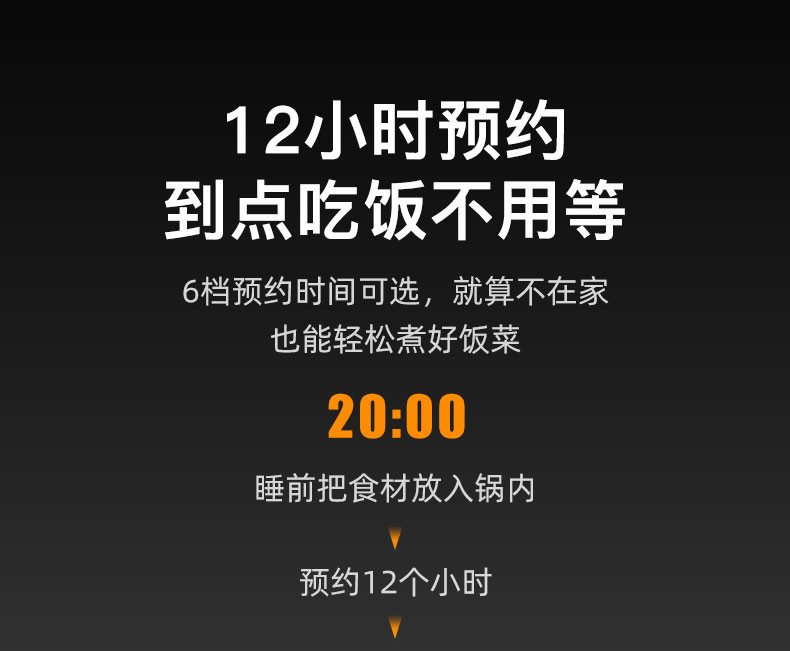 12小时预约
到点吃饭不用等

6档预约时间可选，就算不在家
也能轻松煮好饭菜

20:00

睡前把食材放入锅内

预约12个小时